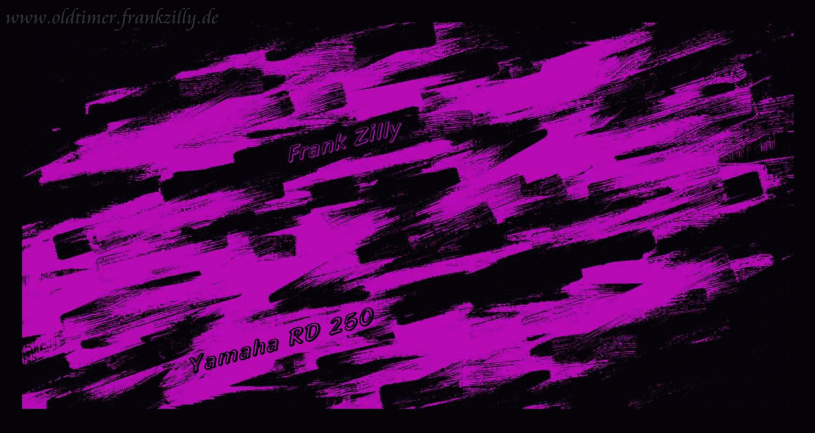 www.oldtimer.frankzilly.de

Frank Zilly

Yamaha RD 250